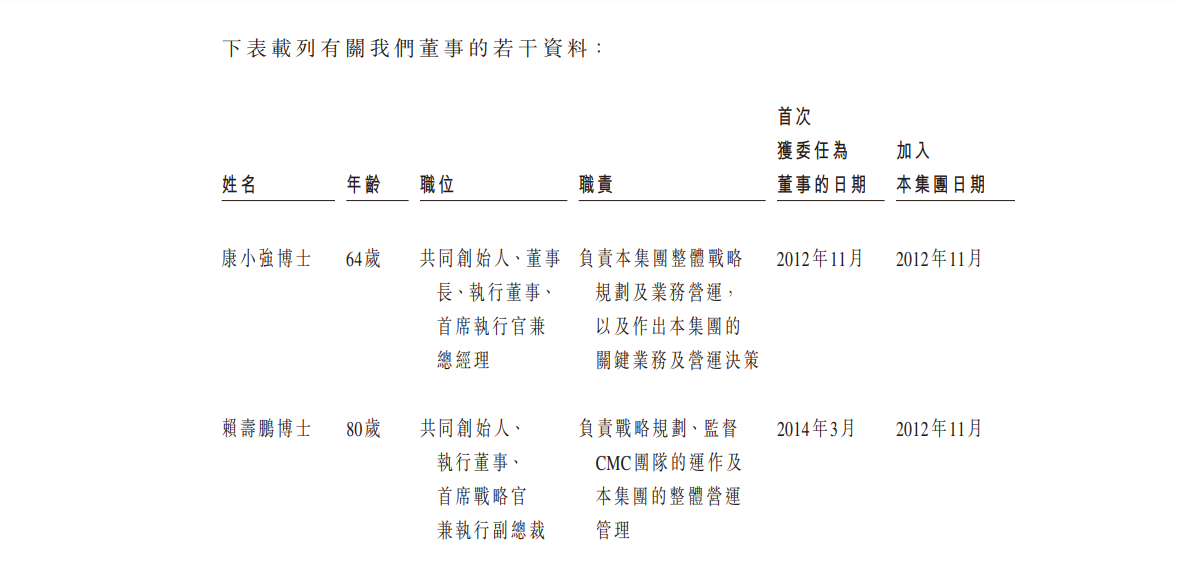 下表載列有關我們董事的若干資料：

| 姓名 | 年齡 | 職位 | 職責 | 首次獲委任為董事的日期 | 加入本集團日期 |
|---|---|---|---|---|---|
| 康小強博士 | 64歲 | 共同創始人、董事長、執行董事、首席執行官兼總經理 | 負責本集團整體戰略規劃及業務營運，以及作出本集團的關鍵業務及營運決策 | 2012年11月 | 2012年11月 |
| 賴壽鵬博士 | 80歲 | 共同創始人、執行董事、首席戰略官兼執行副總裁 | 負責戰略規劃、監督CMC團隊的運作及本集團的整體營運管理 | 2014年3月 | 2012年11月 |